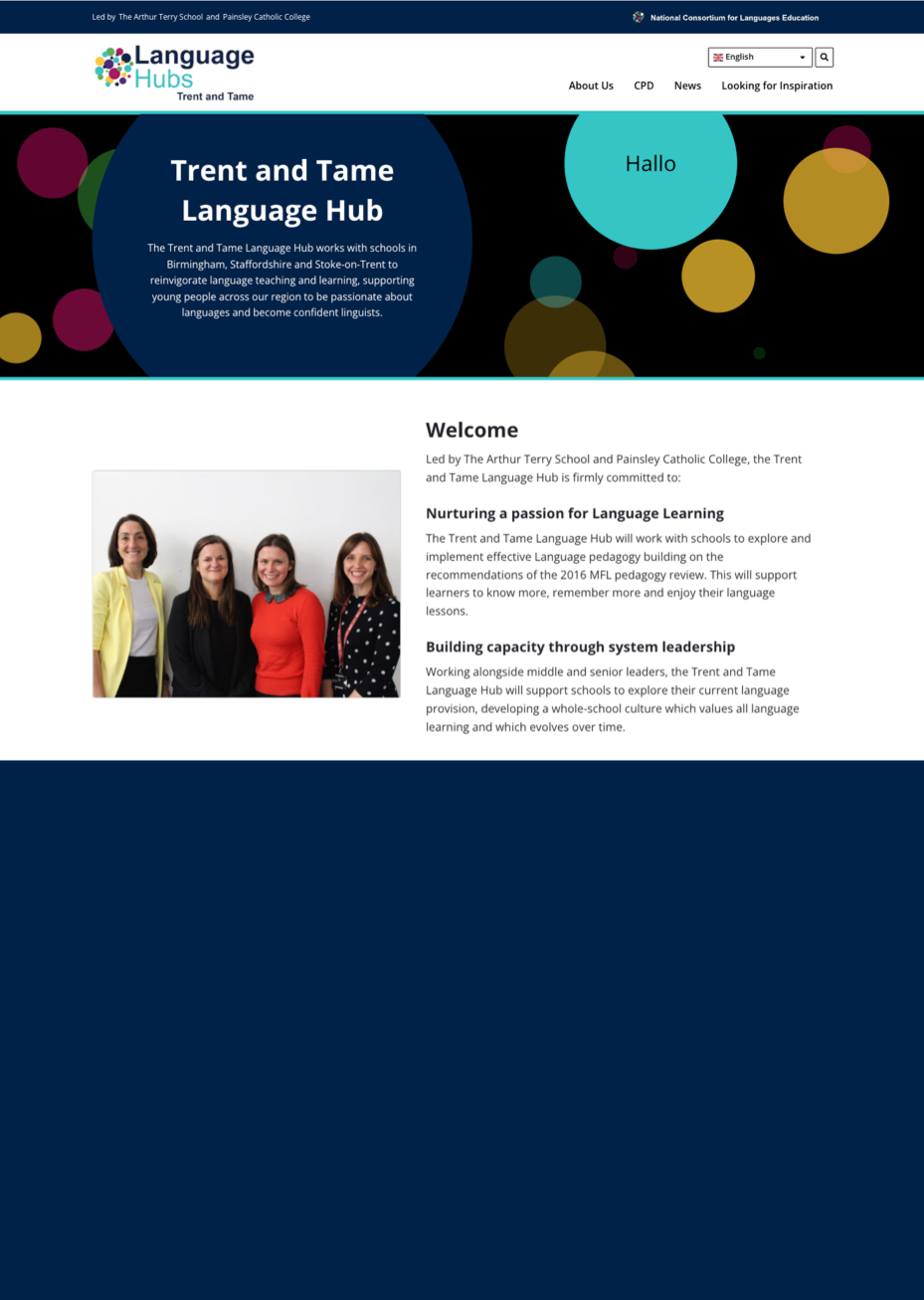 Led by The Arthur Terry School and Painsley Catholic College

National Consortium for Languages Education

Language Hubs
Trent and Tame

English

About Us CPD News Looking for Inspiration

Trent and Tame Language Hub

The Trent and Tame Language Hub works with schools in Birmingham, Staffordshire and Stoke-on-Trent to reinvigorate language teaching and learning, supporting young people across our region to be passionate about languages and become confident linguists.

Hallo

Welcome

Led by The Arthur Terry School and Painsley Catholic College, the Trent and Tame Language Hub is firmly committed to:

Nurturing a passion for Language Learning

The Trent and Tame Language Hub will work with schools to explore and implement effective Language pedagogy building on the recommendations of the 2016 MFL pedagogy review. This will support learners to know more, remember more and enjoy their language lessons.

Building capacity through system leadership

Working alongside middle and senior leaders, the Trent and Tame Language Hub will support schools to explore their current language provision, developing a whole-school culture which values all language learning and which evolves over time.